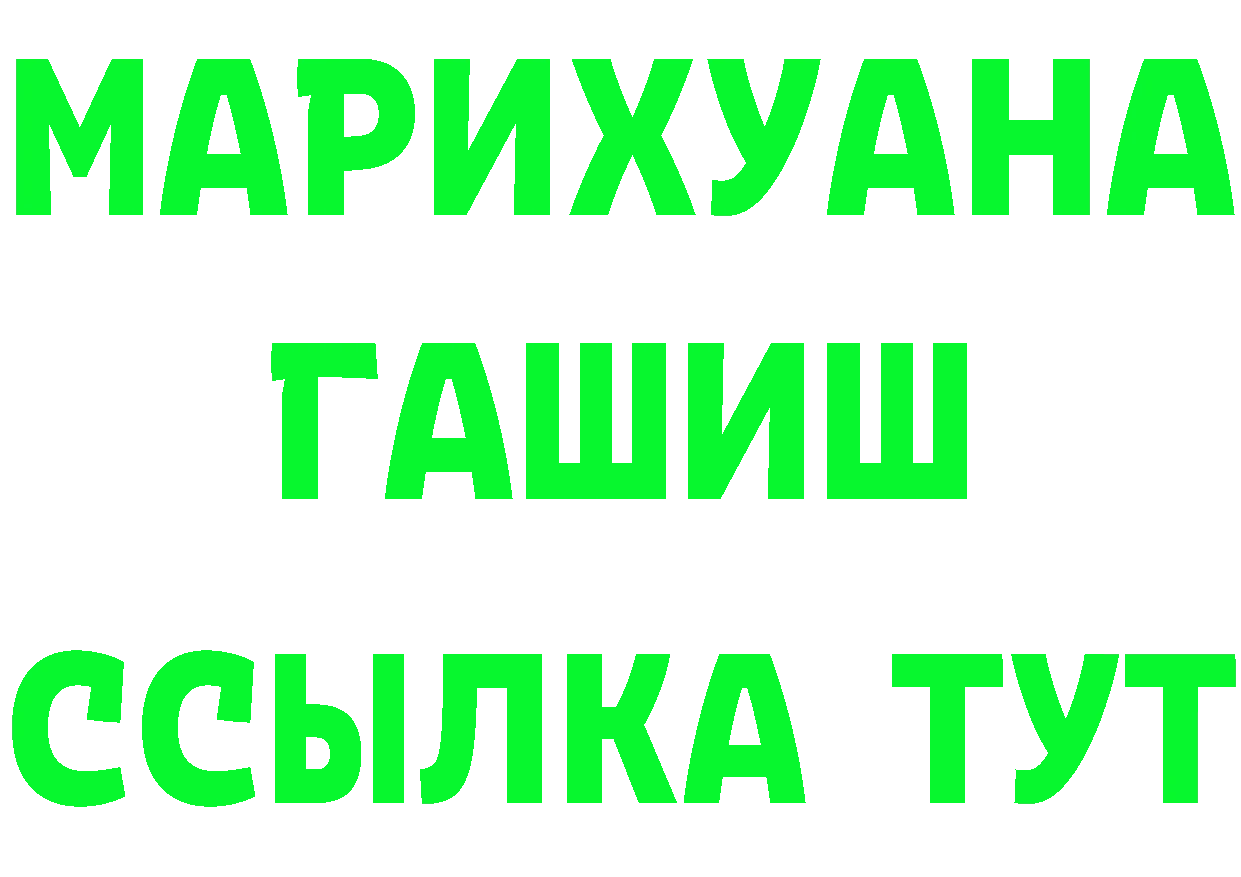 МАРИХУАНА
ГАШИШ
ССЫЛКА ТУТ